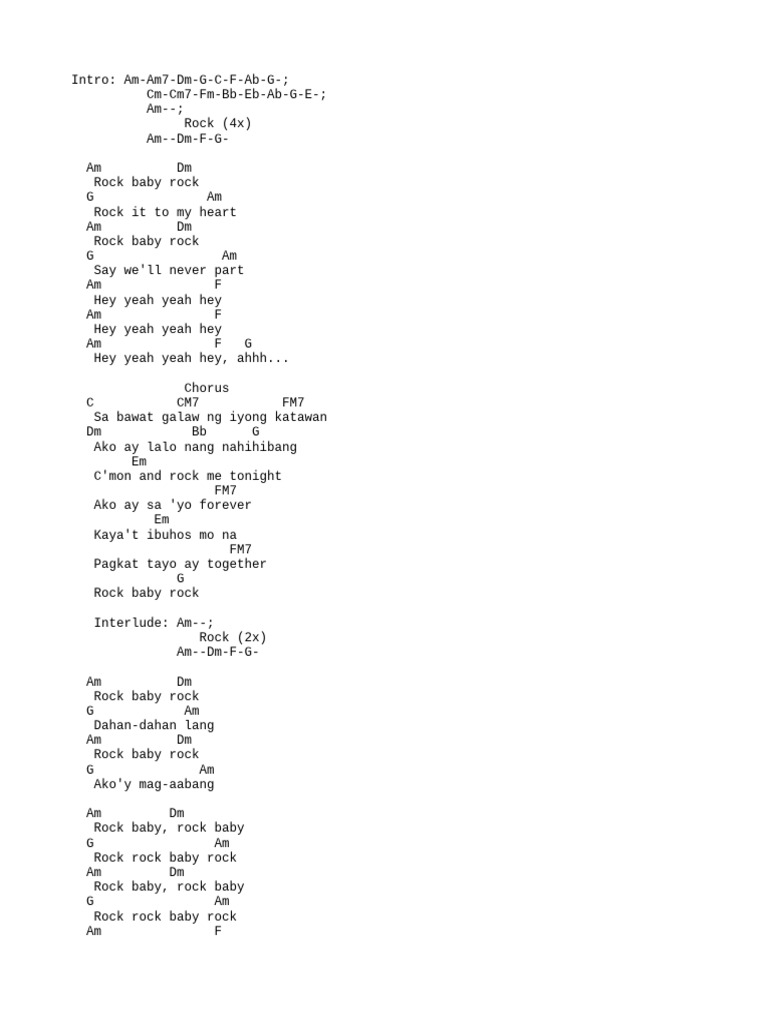 Intro: Am-Am7-Dm-G-C-F-Ab-G-;
Cm-Cm7-Fm-Bb-Eb-Ab-G-E-;
Am--;
Rock (4x)
Am--Dm-F-G-

Am Dm
Rock baby rock
G Am
Rock it to my heart
Am Dm
Rock baby rock
G Am
Say we'll never part
Am F
Hey yeah yeah hey
Am F
Hey yeah yeah hey
Am F G
Hey yeah yeah hey, ahhh...

Chorus
C CM7 FM7
Sa bawat galaw ng iyong katawan
Dm Bb G
Ako ay lalo nang nahihibang
Em
C'mon and rock me tonight
FM7
Ako ay sa 'yo forever
Em
Kaya't ibuhos mo na
FM7
Pagkat tayo ay together
G
Rock baby rock

Interlude: Am--;
Rock (2x)
Am--Dm-F-G-

Am Dm
Rock baby rock
G Am
Dahan-dahan lang
Am Dm
Rock baby rock
G Am
Ako'y mag-aabang

Am Dm
Rock baby, rock baby
G Am
Rock rock baby rock
Am Dm
Rock baby, rock baby
G Am
Rock rock baby rock
Am F